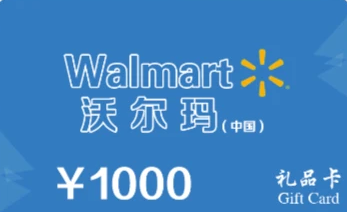 Walmart
沃尔玛（中国）

￥1000

礼品卡
Gift Card